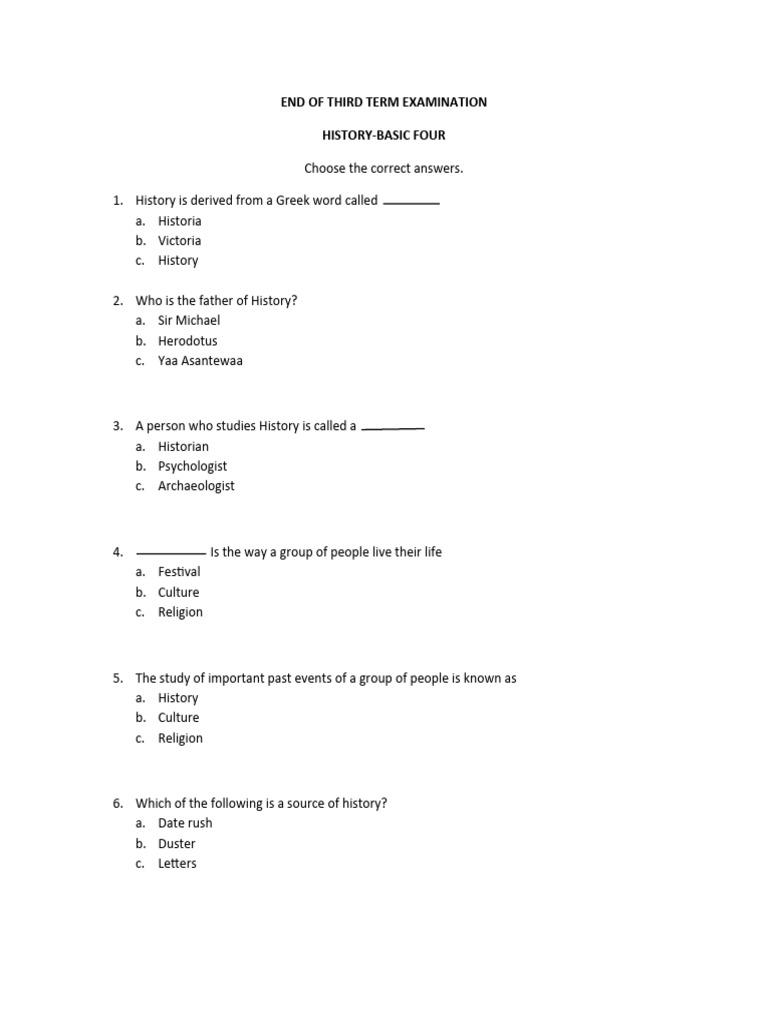 END OF THIRD TERM EXAMINATION

HISTORY-BASIC FOUR

Choose the correct answers.

1. History is derived from a Greek word called ________
a. Historia
b. Victoria
c. History

2. Who is the father of History?
a. Sir Michael
b. Herodotus
c. Yaa Asantewaa

3. A person who studies History is called a ________
a. Historian
b. Psychologist
c. Archaeologist

4. ________ Is the way a group of people live their life
a. Festival
b. Culture
c. Religion

5. The study of important past events of a group of people is known as
a. History
b. Culture
c. Religion

6. Which of the following is a source of history?
a. Date rush
b. Duster
c. Letters